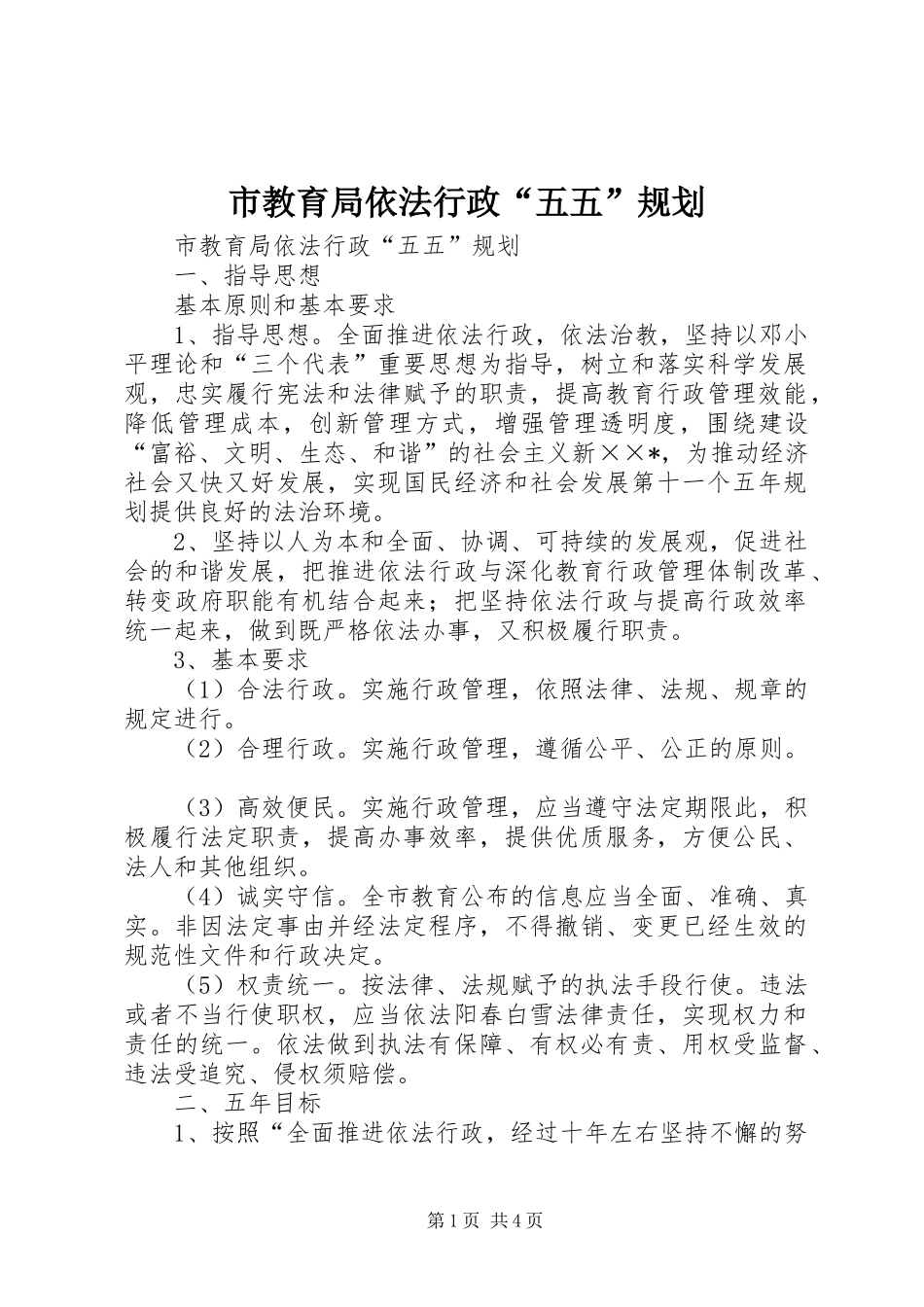 市教育局依法行政“五五”规划

市教育局依法行政“五五”规划

一、指导思想

基本原则和基本要求

1、指导思想。全面推进依法行政，依法治教，坚持以邓小平理论和“三个代表”重要思想为指导，树立和落实科学发展观，忠实履行宪法和法律赋予的职责，提高教育行政管理效能，降低管理成本，创新管理方式，增强管理透明度，围绕建设“富裕、文明、生态、和谐”的社会主义新××*，为推动经济社会又快又好发展，实现国民经济和社会发展第十一个五年规划提供良好的法治环境。

2、坚持以人为本和全面、协调、可持续的发展观，促进社会的和谐发展，把推进依法行政与深化教育行政管理体制改革、转变政府职能有机结合起来；把坚持依法行政与提高行政效率统一起来，做到既严格依法办事，又积极履行职责。

3、基本要求

（1）合法行政。实施行政管理，依照法律、法规、规章的规定进行。

（2）合理行政。实施行政管理，遵循公平、公正的原则。

（3）高效便民。实施行政管理，应当遵守法定期限此，积极履行法定职责，提高办事效率，提供优质服务，方便公民、法人和其他组织。

（4）诚实守信。全市教育公布的信息应当全面、准确、真实。非因法定事由并经法定程序，不得撤销、变更已经生效的规范性文件和行政决定。

（5）权责统一。按法律、法规赋予的执法手段行使。违法或者不当行使职权，应当依法阳春白雪法律责任，实现权力和责任的统一。依法做到执法有保障、有权必有责、用权受监督、违法受追究、侵权须赔偿。

二、五年目标

1、按照“全面推进依法行政，经过十年左右坚持不懈的努

第1页 共4页